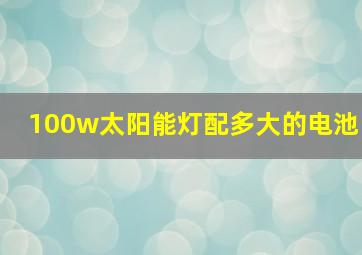 100w太阳能灯配多大的电池